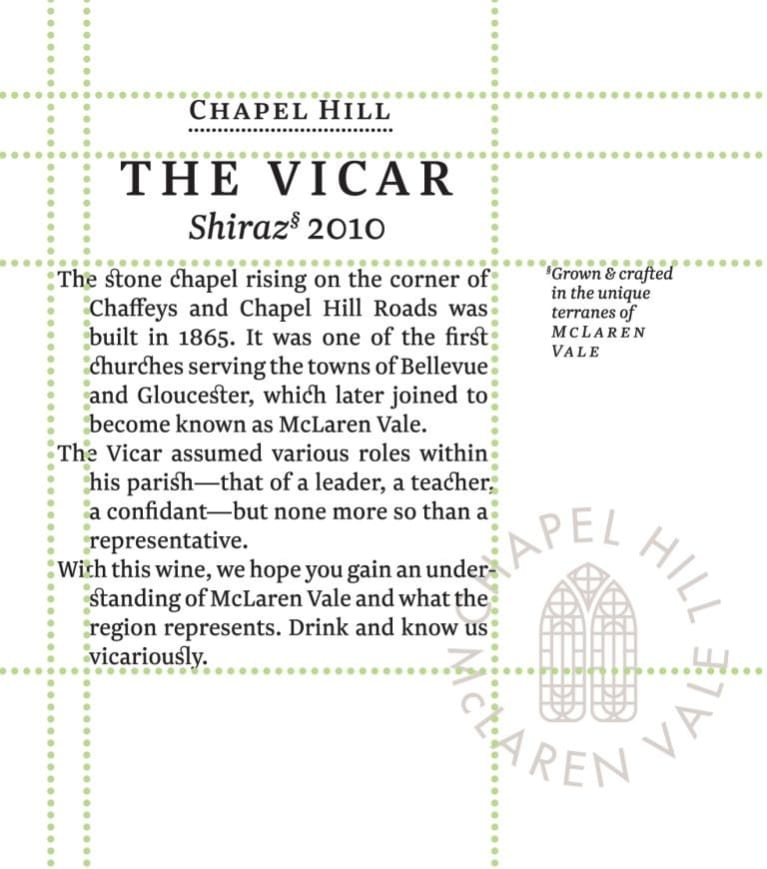 CHAPEL HILL

THE VICAR

Shiraz§ 2010

The stone chapel rising on the corner of Chaffeys and Chapel Hill Roads was built in 1865. It was one of the first churches serving the towns of Bellevue and Gloucester, which later joined to become known as McLaren Vale.

The Vicar assumed various roles within his parish—that of a leader, a teacher, a confidant—but none more so than a representative.

With this wine, we hope you gain an understanding of McLaren Vale and what the region represents. Drink and know us vicariously.

§Grown & crafted in the unique terranes of MCLAREN VALE

CHAPEL HILL McLAREN VALE